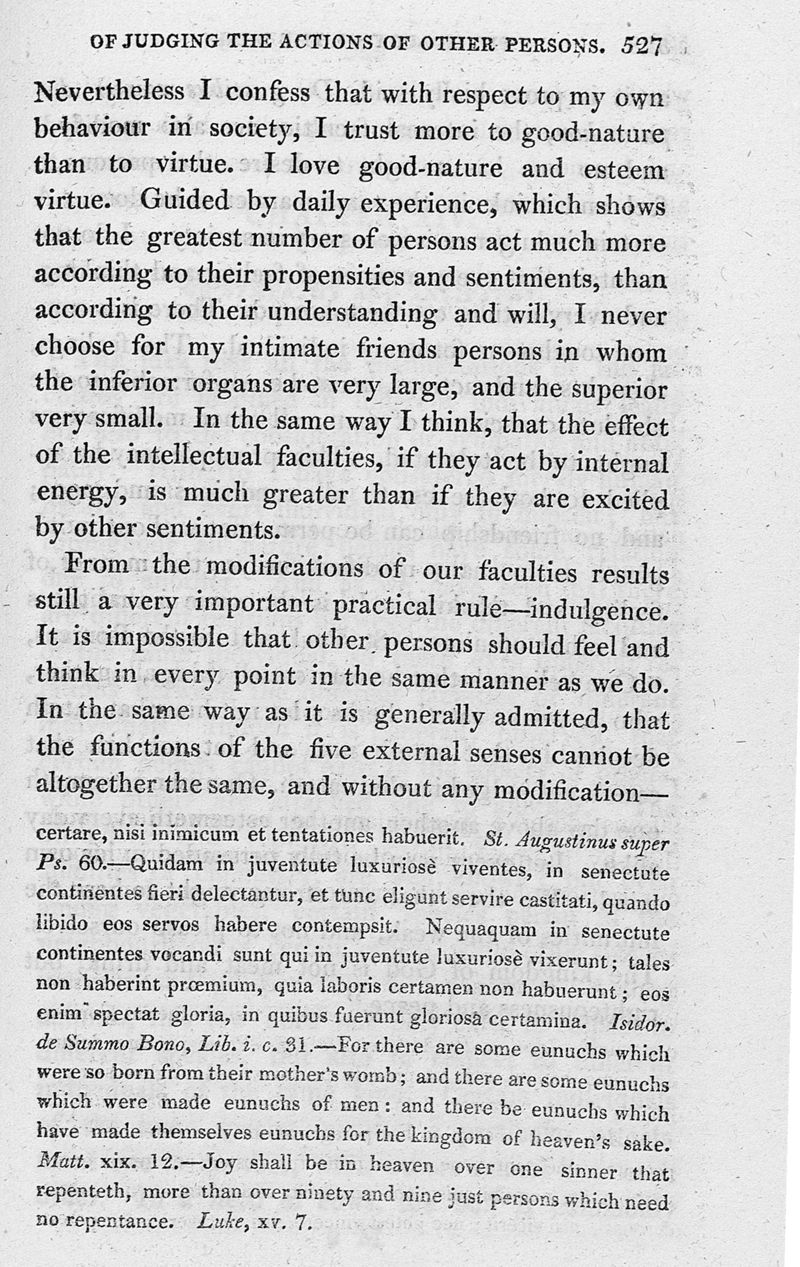 OF JUDGING THE ACTIONS OF OTHER PERSONS. 527

Nevertheless I confess that with respect to my own behaviour in society, I trust more to good-nature than to virtue. I love good-nature and esteem virtue. Guided by daily experience, which shows that the greatest number of persons act much more according to their propensities and sentiments, than according to their understanding and will, I never choose for my intimate friends persons in whom the inferior organs are very large, and the superior very small. In the same way I think, that the effect of the intellectual faculties, if they act by internal energy, is much greater than if they are excited by other sentiments.

From the modifications of our faculties results still a very important practical rule—indulgence. It is impossible that other persons should feel and think in every point in the same manner as we do. In the same way as it is generally admitted, that the functions of the five external senses cannot be altogether the same, and without any modification—

certare, nisi inimicum et tentationes habuerit. St. Augustinus super Ps. 60.—Quidam in juventute luxuriosè viventes, in senectute continentes fieri delectantur, et tunc eligunt servire castitati, quando libido eos servos habere contempsit. Nequaquam in senectute continentes vocandi sunt qui in juventute luxuriosè vixerunt; tales non haberint prœmium, quia laboris certamen non habuerunt; eos enim spectat gloria, in quibus fuerunt gloriosa certamina. Isidor. de Summo Bono, Lib. i. c. 31.—For there are some eunuchs which were so born from their mother's womb; and there are some eunuchs which were made eunuchs of men: and there be eunuchs which have made themselves eunuchs for the kingdom of heaven's sake. Matt. xix. 12.—Joy shall be in heaven over one sinner that repenteth, more than over ninety and nine just persons which need no repentance. Luke, xv. 7.